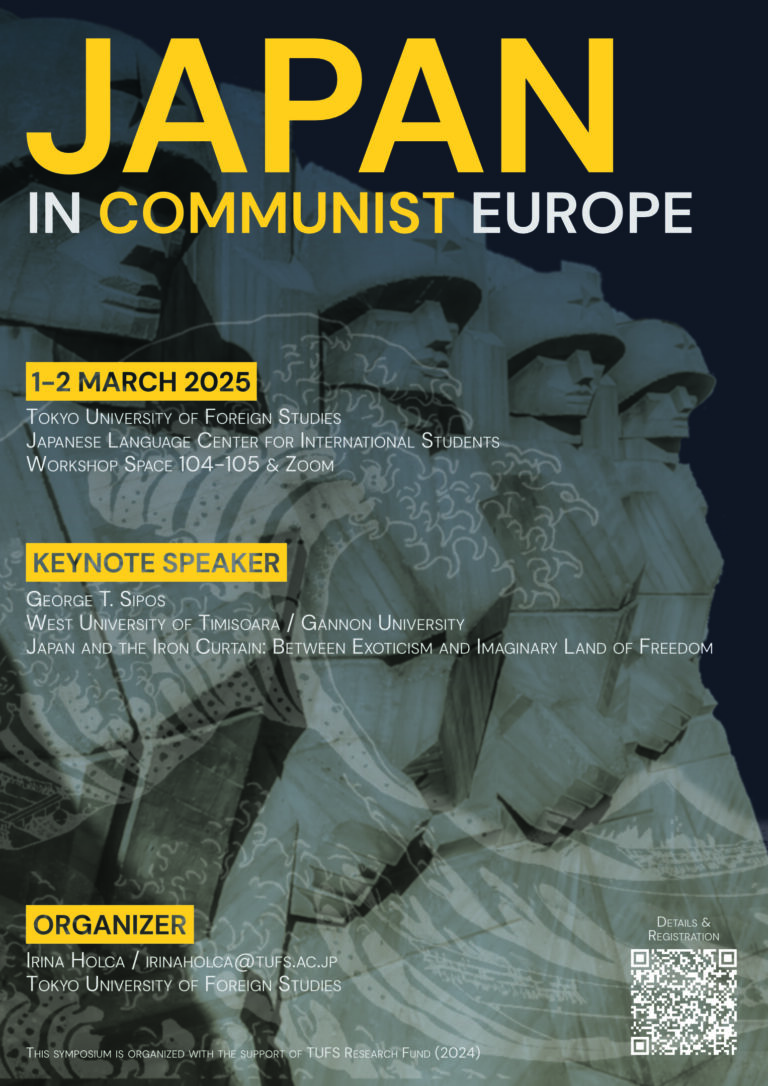 JAPAN
IN COMMUNIST EUROPE

1-2 MARCH 2025

Tokyo University of Foreign Studies
Japanese Language Center for International Students
Workshop Space 104-105 & Zoom

KEYNOTE SPEAKER

George T. Sipos
West University of Timisoara / Gannon University
Japan and the Iron Curtain: Between Exoticism and Imaginary Land of Freedom

ORGANIZER

Irina Holca / irinaholca@tufs.ac.jp
Tokyo University of Foreign Studies

Details & Registration

This symposium is organized with the support of TUFS Research Fund (2024)